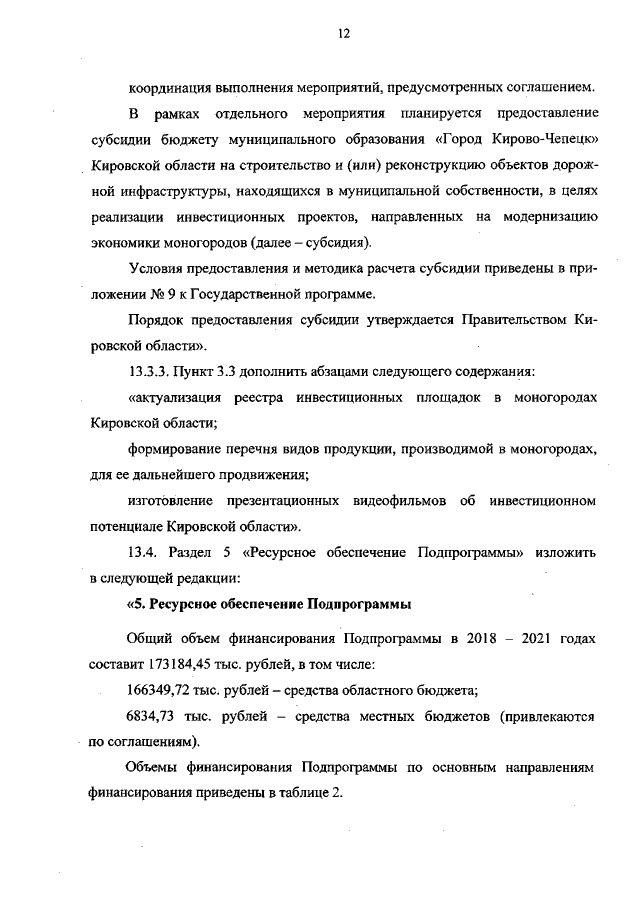 12

координация выполнения мероприятий, предусмотренных соглашением.

В рамках отдельного мероприятия планируется предоставление субсидии бюджету муниципального образования «Город Кирово-Чепецк» Кировской области на строительство и (или) реконструкцию объектов дорожной инфраструктуры, находящихся в муниципальной собственности, в целях реализации инвестиционных проектов, направленных на модернизацию экономики моногородов (далее – субсидия).

Условия предоставления и методика расчета субсидии приведены в приложении № 9 к Государственной программе.

Порядок предоставления субсидии утверждается Правительством Кировской области».

13.3.3. Пункт 3.3 дополнить абзацами следующего содержания:

«актуализация реестра инвестиционных площадок в моногородах Кировской области;

формирование перечня видов продукции, производимой в моногородах, для ее дальнейшего продвижения;

изготовление презентационных видеофильмов об инвестиционном потенциале Кировской области».

13.4. Раздел 5 «Ресурсное обеспечение Подпрограммы» изложить в следующей редакции:

«5. Ресурсное обеспечение Подпрограммы

Общий объем финансирования Подпрограммы в 2018 – 2021 годах составит 173184,45 тыс. рублей, в том числе:

166349,72 тыс. рублей – средства областного бюджета;

6834,73 тыс. рублей – средства местных бюджетов (привлекаются по соглашениям).

Объемы финансирования Подпрограммы по основным направлениям финансирования приведены в таблице 2.